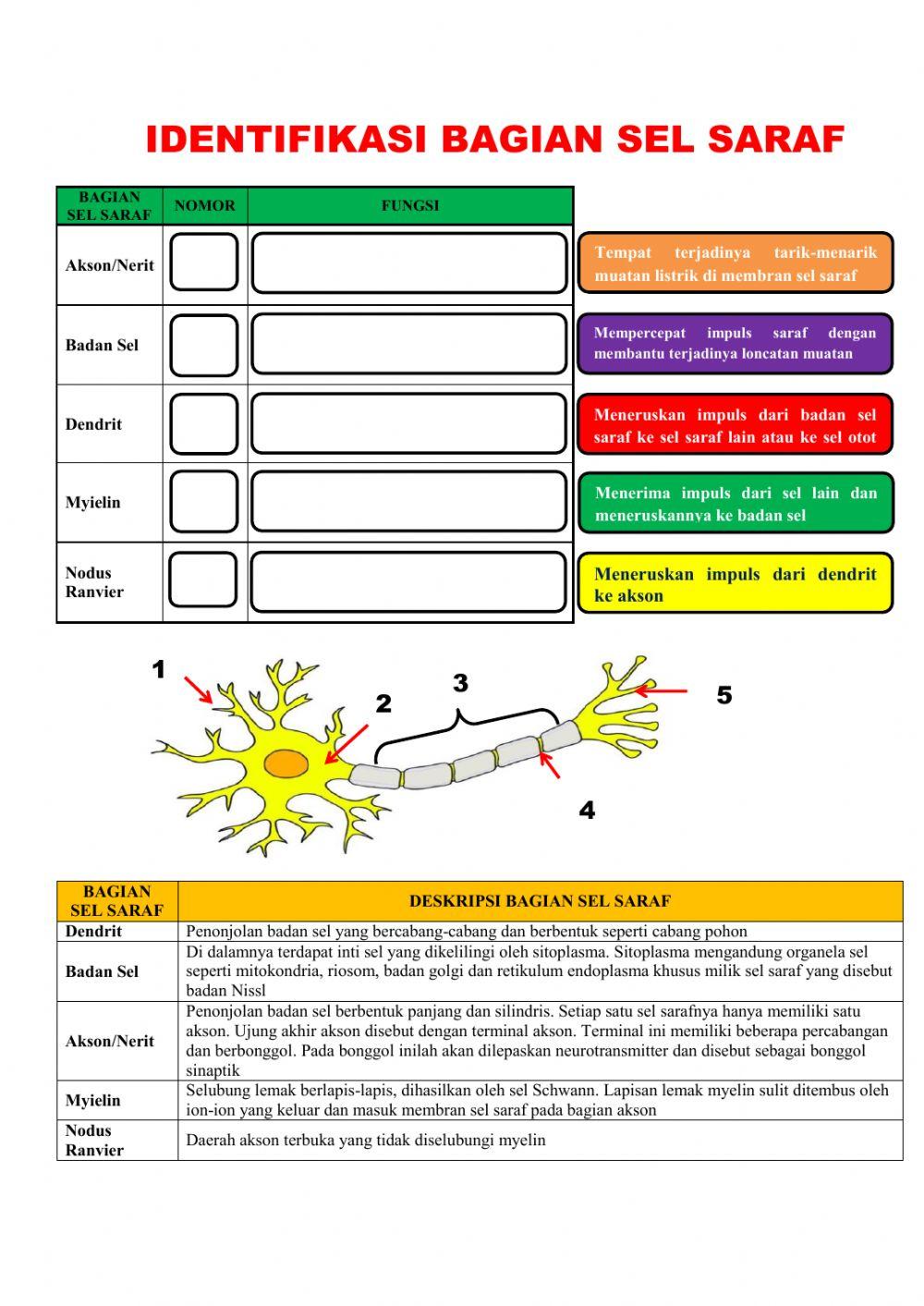 IDENTIFIKASI BAGIAN SEL SARAF

| BAGIAN SEL SARAF | NOMOR | FUNGSI |
|---|---|---|
| Akson/Nerit | | |
| Badan Sel | | |
| Dendrit | | |
| Myielin | | |
| Nodus Ranvier | | |

Tempat terjadinya tarik-menarik muatan listrik di membran sel saraf

Mempercepat impuls saraf dengan membantu terjadinya loncatan muatan

Meneruskan impuls dari badan sel saraf ke sel saraf lain atau ke sel otot

Menerima impuls dari sel lain dan meneruskannya ke badan sel

Meneruskan impuls dari dendrit ke akson

1
2
3
4
5

| BAGIAN SEL SARAF | DESKRIPSI BAGIAN SEL SARAF |
|---|---|
| Dendrit | Penonjolan badan sel yang bercabang-cabang dan berbentuk seperti cabang pohon |
| Badan Sel | Di dalamnya terdapat inti sel yang dikelilingi oleh sitoplasma. Sitoplasma mengandung organela sel seperti mitokondria, riosom, badan golgi dan retikulum endoplasma khusus milik sel saraf yang disebut badan Nissl |
| Akson/Nerit | Penonjolan badan sel berbentuk panjang dan silindris. Setiap satu sel sarafnya hanya memiliki satu akson. Ujung akhir akson disebut dengan terminal akson. Terminal ini memiliki beberapa percabangan dan berbonggol. Pada bonggol inilah akan dilepaskan neurotransmitter dan disebut sebagai bonggol sinaptik |
| Myielin | Selubung lemak berlapis-lapis, dihasilkan oleh sel Schwann. Lapisan lemak myelin sulit ditembus oleh ion-ion yang keluar dan masuk membran sel saraf pada bagian akson |
| Nodus Ranvier | Daerah akson terbuka yang tidak diselubungi myelin |